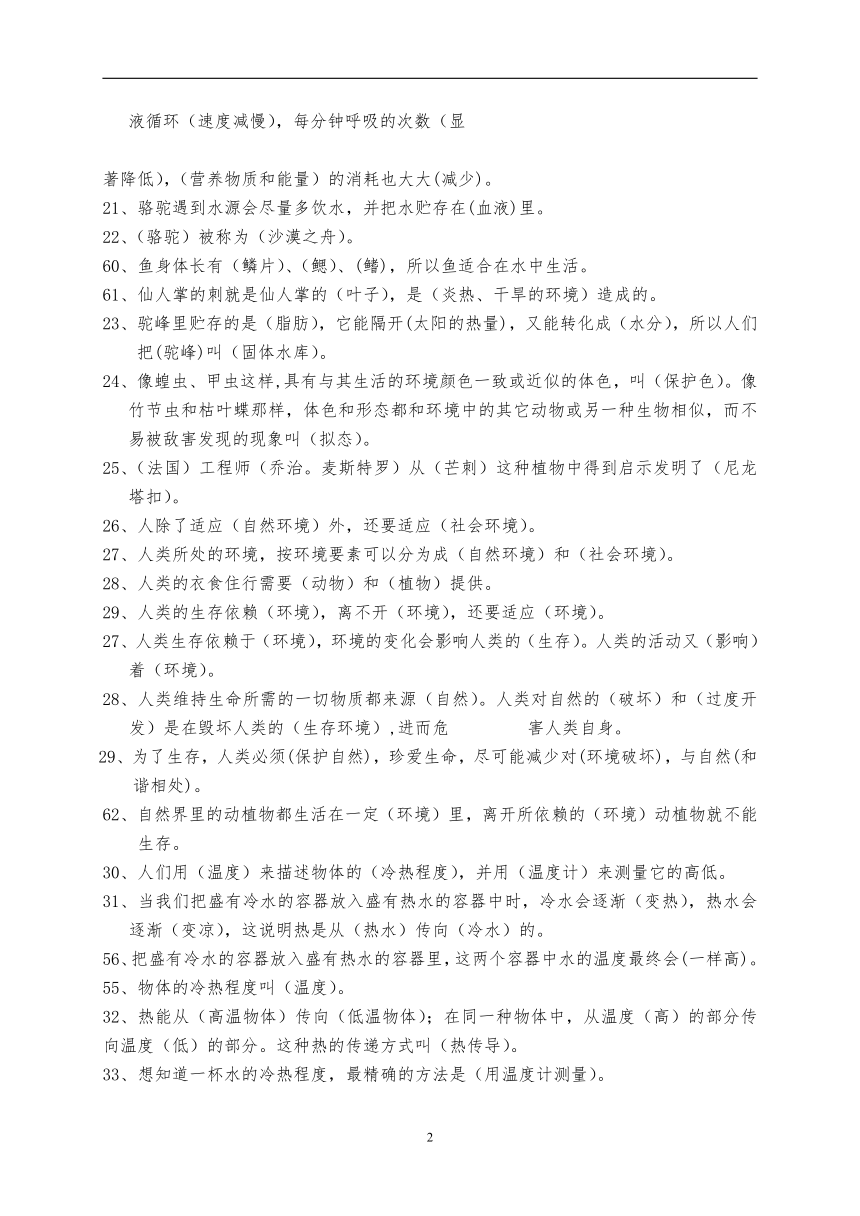 液循环（速度减慢），每分钟呼吸的次数（显

著降低），（营养物质和能量）的消耗也大大(减少)。

21、骆驼遇到水源会尽量多饮水，并把水贮存在(血液)里。

22、(骆驼）被称为（沙漠之舟）。

60、鱼身体长有（鳞片）、(鳃)、(鳍），所以鱼适合在水中生活。

61、仙人掌的刺就是仙人掌的（叶子），是（炎热、干旱的环境）造成的。

23、驼峰里贮存的是（脂肪），它能隔开(太阳的热量)，又能转化成（水分），所以人们把(驼峰)叫（固体水库）。

24、像蝗虫、甲虫这样,具有与其生活的环境颜色一致或近似的体色，叫（保护色）。像竹节虫和枯叶蝶那样，体色和形态都和环境中的其它动物或另一种生物相似，而不易被敌害发现的现象叫（拟态）。

25、(法国）工程师（乔治。麦斯特罗）从（芒刺）这种植物中得到启示发明了（尼龙塔扣）。

26、人除了适应（自然环境）外，还要适应（社会环境）。

27、人类所处的环境，按环境要素可以分为成（自然环境）和（社会环境）。

28、人类的衣食住行需要（动物）和（植物）提供。

29、人类的生存依赖（环境），离不开（环境），还要适应（环境）。

27、人类生存依赖于（环境），环境的变化会影响人类的（生存）。人类的活动又（影响）着（环境）。

28、人类维持生命所需的一切物质都来源（自然）。人类对自然的（破坏）和（过度开发）是在毁坏人类的（生存环境）,进而危 害人类自身。

29、为了生存，人类必须(保护自然)，珍爱生命，尽可能减少对(环境破坏)，与自然(和谐相处)。

62、自然界里的动植物都生活在一定（环境）里，离开所依赖的（环境）动植物就不能生存。

30、人们用（温度）来描述物体的（冷热程度），并用（温度计）来测量它的高低。

31、当我们把盛有冷水的容器放入盛有热水的容器中时，冷水会逐渐（变热），热水会逐渐（变凉），这说明热是从（热水）传向（冷水）的。

56、把盛有冷水的容器放入盛有热水的容器里,这两个容器中水的温度最终会(一样高)。

55、物体的冷热程度叫（温度）。

32、热能从（高温物体）传向（低温物体）；在同一种物体中，从温度（高）的部分传向温度（低）的部分。这种热的传递方式叫（热传导）。

33、想知道一杯水的冷热程度，最精确的方法是（用温度计测量）。

2